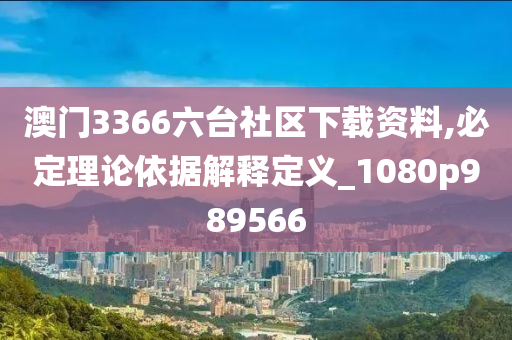 澳门3366六台社区下载资料,必定理论依据解释定义_1080p989566